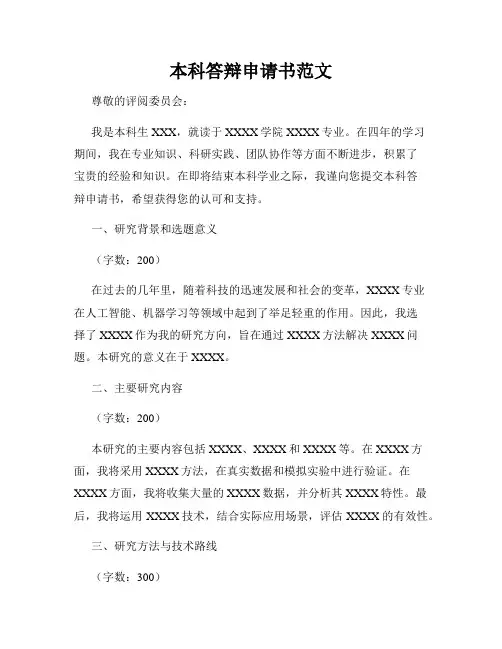 本科答辩申请书范文

尊敬的评阅委员会：

我是本科生 XXX，就读于 XXXX 学院 XXXX 专业。在四年的学习期间，我在专业知识、科研实践、团队协作等方面不断进步，积累了宝贵的经验和知识。在即将结束本科学业之际，我谨向您提交本科答辩申请书，希望获得您的认可和支持。

一、研究背景和选题意义

（字数：200）

在过去的几年里，随着科技的迅速发展和社会的变革，XXXX 专业在人工智能、机器学习等领域中起到了举足轻重的作用。因此，我选择了 XXXX 作为我的研究方向，旨在通过 XXXX 方法解决 XXXX 问题。本研究的意义在于 XXXX。

二、主要研究内容

（字数：200）

本研究的主要内容包括 XXXX、XXXX 和 XXXX 等。在 XXXX 方面，我将采用 XXXX 方法，在真实数据和模拟实验中进行验证。在 XXXX 方面，我将收集大量的 XXXX 数据，并分析其 XXXX 特性。最后，我将运用 XXXX 技术，结合实际应用场景，评估 XXXX 的有效性。

三、研究方法与技术路线

（字数：300）